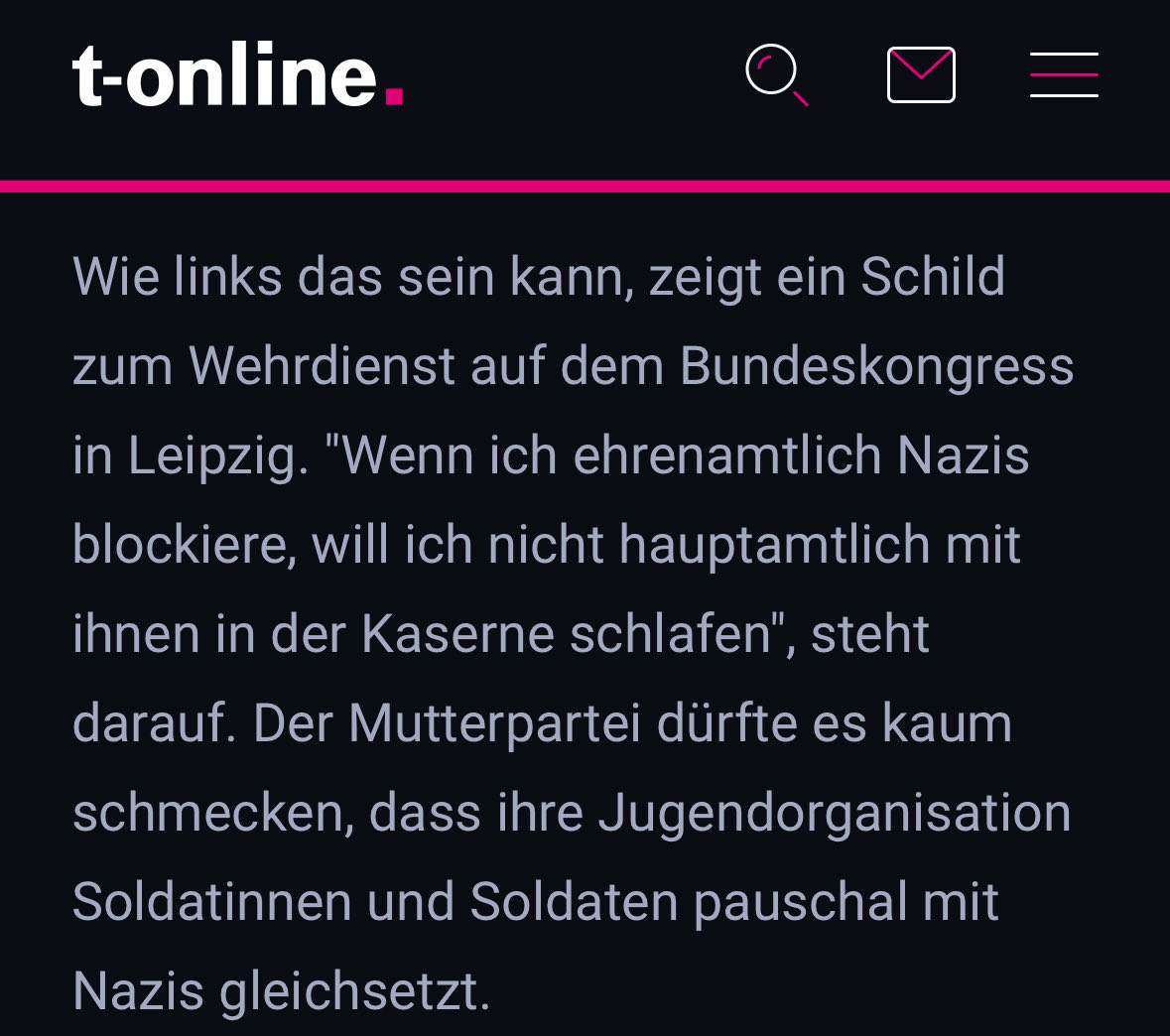 t-online.

Wie links das sein kann, zeigt ein Schild zum Wehrdienst auf dem Bundeskongress in Leipzig. "Wenn ich ehrenamtlich Nazis blockiere, will ich nicht hauptamtlich mit ihnen in der Kaserne schlafen", steht darauf. Der Mutterpartei dürfte es kaum schmecken, dass ihre Jugendorganisation Soldatinnen und Soldaten pauschal mit Nazis gleichsetzt.